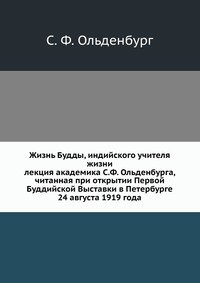 С. Ф. Ольденбург

Жизнь Будды, индийского учителя жизни
лекция академика С.Ф. Ольденбурга, читанная при открытии Первой Буддийской Выставки в Петербурге 24 августа 1919 года